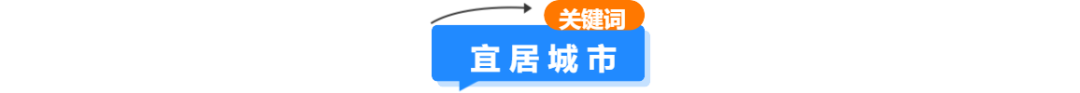 关键词

宜居城市